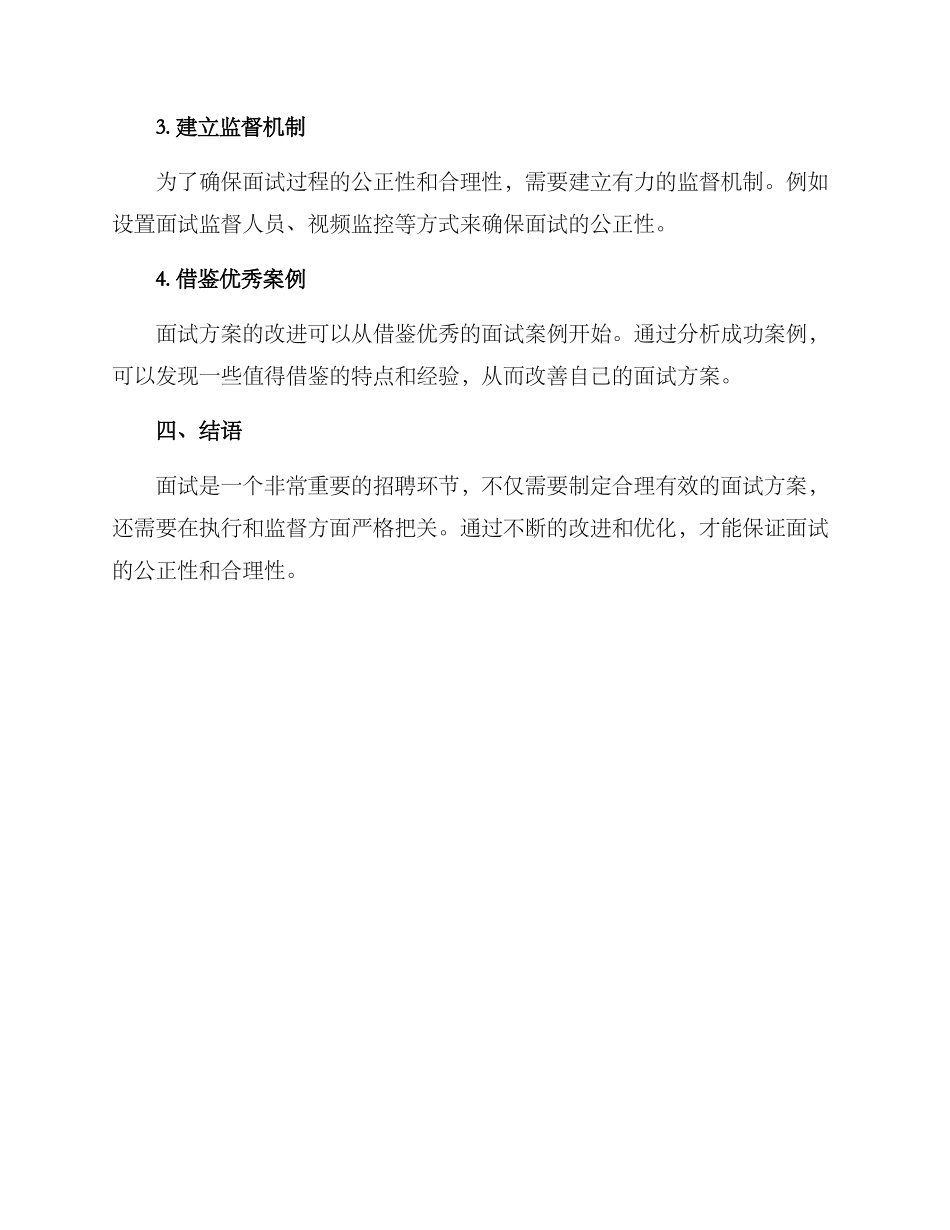 3. 建立监督机制

为了确保面试过程的公正性和合理性，需要建立有力的监督机制。例如设置面试监督人员、视频监控等方式来确保面试的公正性。

4. 借鉴优秀案例

面试方案的改进可以从借鉴优秀的面试案例开始。通过分析成功案例，可以发现一些值得借鉴的特点和经验，从而改善自己的面试方案。

四、结语

面试是一个非常重要的招聘环节，不仅需要制定合理有效的面试方案，还需要在执行和监督方面严格把关。通过不断的改进和优化，才能保证面试的公正性和合理性。